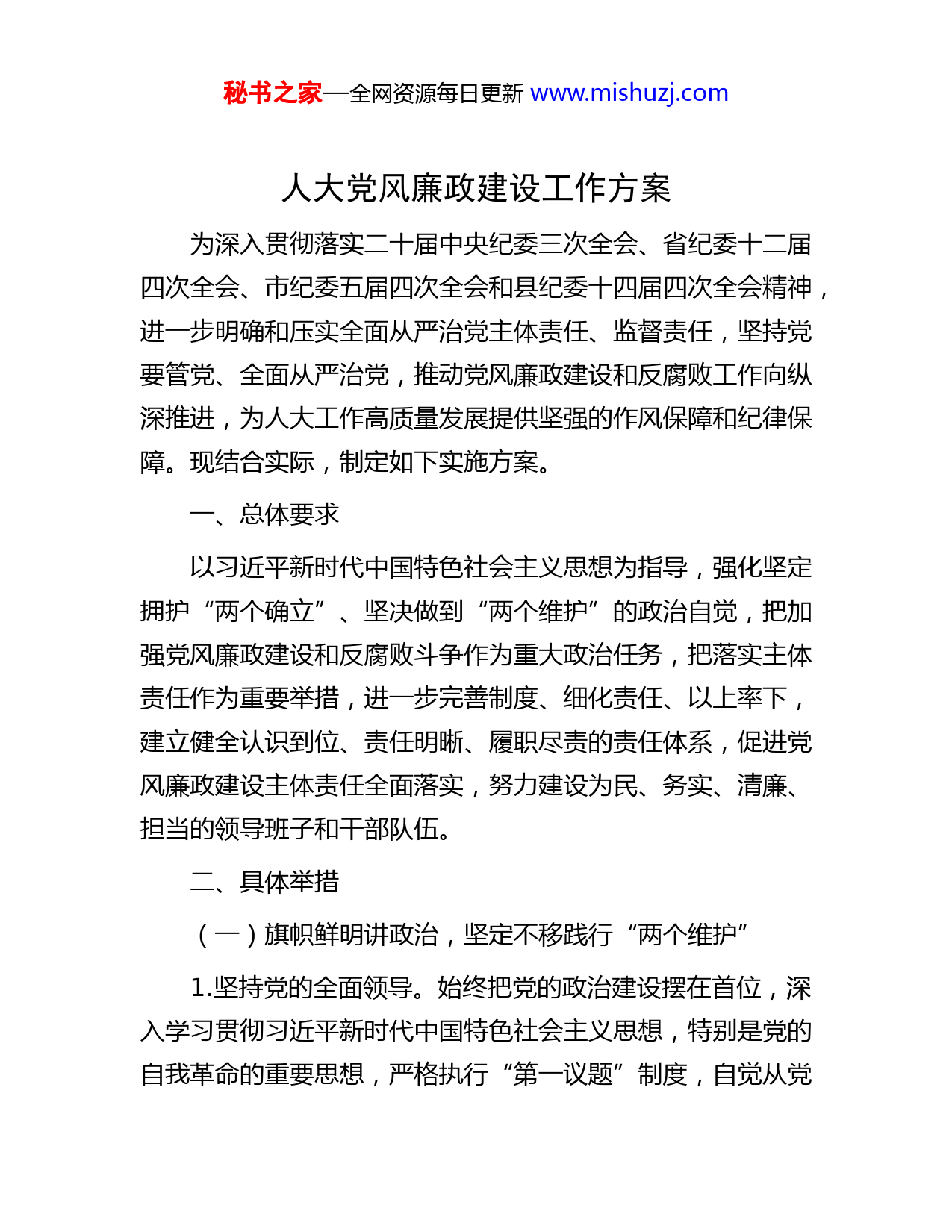 秘书之家—全网资源每日更新 www.mishuzj.com

人大党风廉政建设工作方案

为深入贯彻落实二十届中央纪委三次全会、省纪委十二届四次全会、市纪委五届四次全会和县纪委十四届四次全会精神，进一步明确和压实全面从严治党主体责任、监督责任，坚持党要管党、全面从严治党，推动党风廉政建设和反腐败工作向纵深推进，为人大工作高质量发展提供坚强的作风保障和纪律保障。现结合实际，制定如下实施方案。

一、总体要求

以习近平新时代中国特色社会主义思想为指导，强化坚定拥护“两个确立”、坚决做到“两个维护”的政治自觉，把加强党风廉政建设和反腐败斗争作为重大政治任务，把落实主体责任作为重要举措，进一步完善制度、细化责任、以上率下，建立健全认识到位、责任明晰、履职尽责的责任体系，促进党风廉政建设主体责任全面落实，努力建设为民、务实、清廉、担当的领导班子和干部队伍。

二、具体举措

（一）旗帜鲜明讲政治，坚定不移践行“两个维护”

1.坚持党的全面领导。始终把党的政治建设摆在首位，深入学习贯彻习近平新时代中国特色社会主义思想，特别是党的自我革命的重要思想，严格执行“第一议题”制度，自觉从党